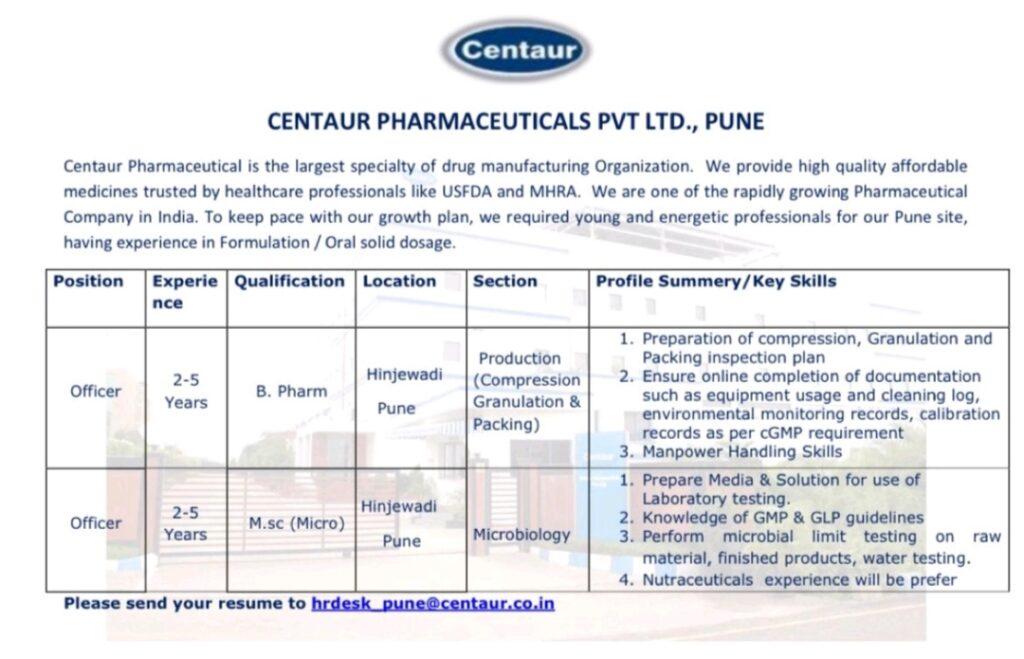 Centaur

CENTAUR PHARMACEUTICALS PVT LTD., PUNE

Centaur Pharmaceutical is the largest specialty of drug manufacturing Organization. We provide high quality affordable medicines trusted by healthcare professionals like USFDA and MHRA. We are one of the rapidly growing Pharmaceutical Company in India. To keep pace with our growth plan, we required young and energetic professionals for our Pune site, having experience in Formulation / Oral solid dosage.

| Position | Experience | Qualification | Location | Section | Profile Summery/Key Skills |
|---|---|---|---|---|---|
| Officer | 2-5 Years | B. Pharm | Hinjewadi Pune | Production (Compression Granulation & Packing) | 1. Preparation of compression, Granulation and Packing inspection plan 2. Ensure online completion of documentation such as equipment usage and cleaning log, environmental monitoring records, calibration records as per cGMP requirement 3. Manpower Handling Skills |
| Officer | 2-5 Years | M.sc (Micro) | Hinjewadi Pune | Microbiology | 1. Prepare Media & Solution for use of Laboratory testing. 2. Knowledge of GMP & GLP guidelines 3. Perform microbial limit testing on raw material, finished products, water testing. 4. Nutraceuticals experience will be prefer |

Please send your resume to hrdesk_pune@centaur.co.in